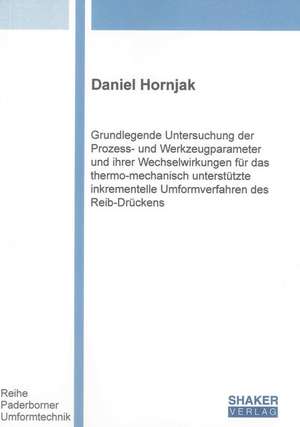 Daniel Hornjak

Grundlegende Untersuchung der Prozess- und Werkzeugparameter und ihrer Wechselwirkungen für das thermo-mechanisch unterstützte inkrementelle Umformverfahren des Reib-Drückens

Reihe
Paderborner
Umformtechnik

SHAKER
VERLAG